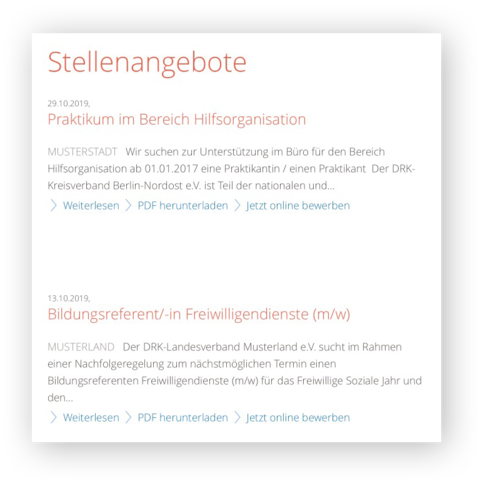 Stellenangebote

29.10.2019,
Praktikum im Bereich Hilfsorganisation

MUSTERSTADT Wir suchen zur Unterstützung im Büro für den Bereich Hilfsorganisation ab 01.01.2017 eine Praktikantin / einen Praktikant Der DRK-Kreisverband Berlin-Nordost e.V. ist Teil der nationalen und...

Weiterlesen PDF herunterladen Jetzt online bewerben

13.10.2019,
Bildungsreferent/-in Freiwilligendienste (m/w)

MUSTERLAND Der DRK-Landesverband Musterland e.V. sucht im Rahmen einer Nachfolgeregelung zum nächstmöglichen Termin einen Bildungsreferenten Freiwilligendienste (m/w) für das Freiwillige Soziale Jahr und den...

Weiterlesen PDF herunterladen Jetzt online bewerben